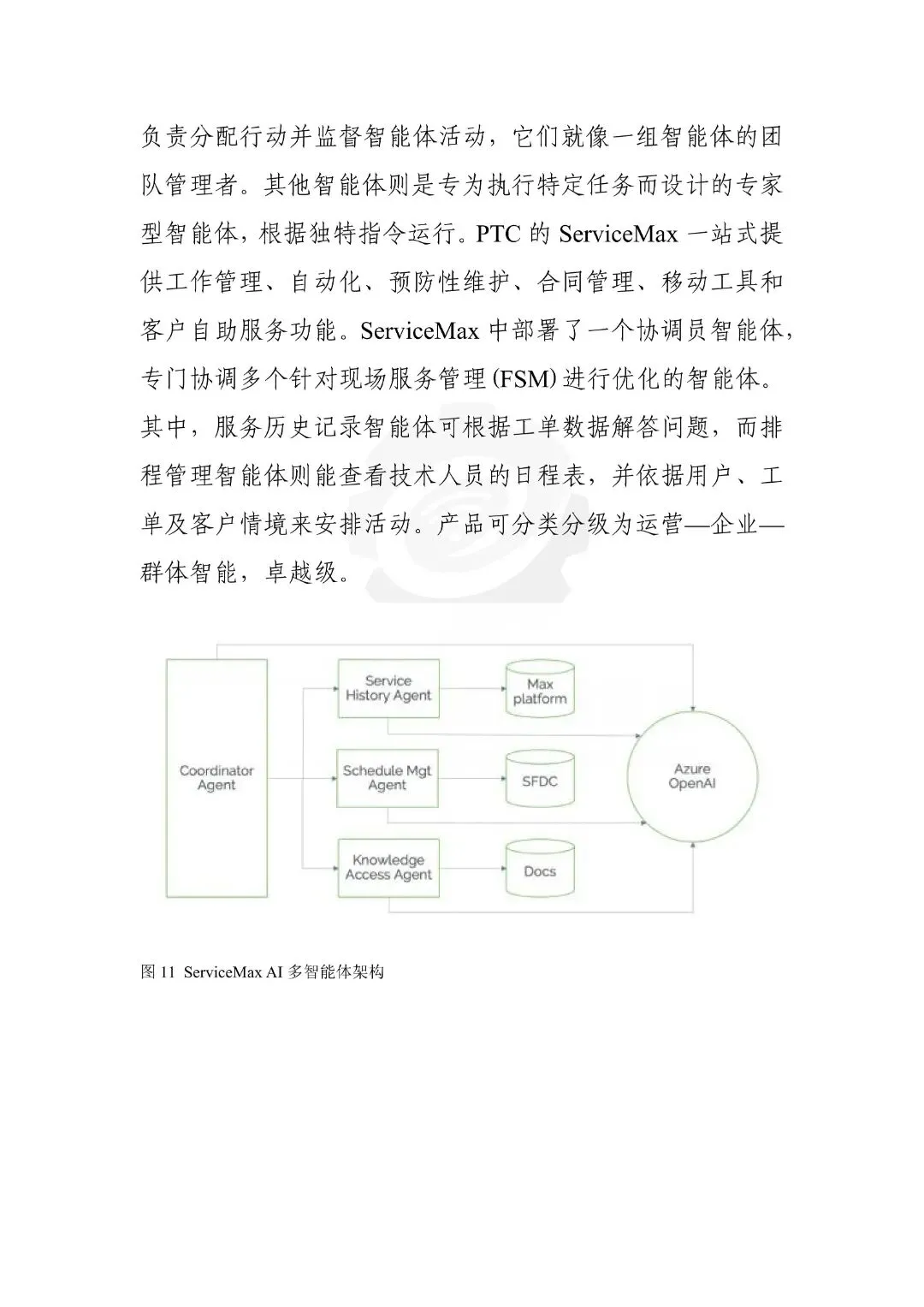 负责分配行动并监督智能体活动，它们就像一组智能体的团队管理者。其他智能体则是专为执行特定任务而设计的专家型智能体，根据独特指令运行。PTC的ServiceMax一站式提供工作管理、自动化、预防性维护、合同管理、移动工具和客户自助服务功能。ServiceMax中部署了一个协调员智能体，专门协调多个针对现场服务管理(FSM)进行优化的智能体。其中，服务历史记录智能体可根据工单数据解答问题，而排程管理智能体则能查看技术人员的日程表，并依据用户、工单及客户情境来安排活动。产品可分类分级为运营—企业—群体智能，卓越级。

Coordinator Agent

Service History Agent

Schedule Mgt Agent

Knowledge Access Agent

Max platform

SFDC

Docs

Azure OpenAI

图11 ServiceMax AI多智能体架构